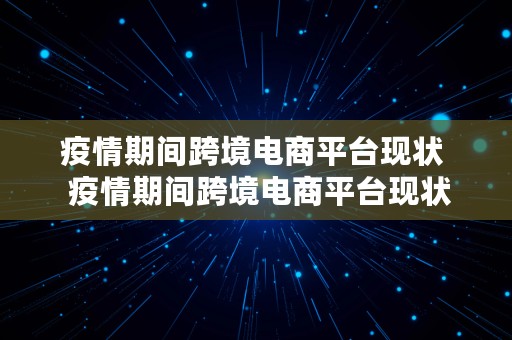 疫情期间跨境电商平台现状
疫情期间跨境电商平台现状